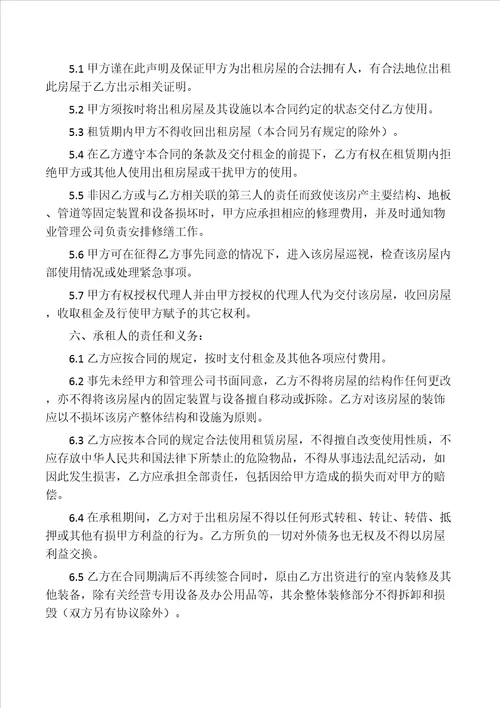 5.1 甲方谨在此声明及保证甲方为出租房屋的合法拥有人，有合法地位出租此房屋于乙方出示相关证明。

5.2 甲方须按时将出租房屋及其设施以本合同约定的状态交付乙方使用。

5.3 租赁期内甲方不得收回出租房屋（本合同另有规定的除外）。

5.4 在乙方遵守本合同的条款及交付租金的前提下，乙方有权在租赁期内拒绝甲方或其他人使用出租房屋或干扰甲方的使用。

5.5 非因乙方或与乙方相关联的第三人的责任而致使该房产主要结构、地板、管道等固定装置和设备损坏时，甲方应承担相应的修理费用，并及时通知物业管理公司负责安排修缮工作。

5.6 甲方可在征得乙方事先同意的情况下，进入该房屋巡视，检查该房屋内部使用情况或处理紧急事项。

5.7 甲方有权授权代理人并由甲方授权的代理人代为交付该房屋，收回房屋，收取租金及行使甲方赋予的其它权利。

六、承租人的责任和义务：

6.1 乙方应按合同的规定，按时支付租金及其他各项应付费用。

6.2 事先未经甲方和管理公司书面同意，乙方不得将房屋的结构作任何更改，亦不得将该房屋内的固定装置与设备擅自移动或拆除。乙方对该房屋的装饰应以不损坏该房产整体结构和设施为原则。

6.3 乙方应按本合同的规定合法使用租赁房屋，不得擅自改变使用性质，不应存放中华人民共和国法律下所禁止的危险物品，不得从事违法乱纪活动，如因此发生损害，乙方应承担全部责任，包括因给甲方造成的损失而对甲方的赔偿。

6.4 在承租期间，乙方对于出租房屋不得以任何形式转租、转让、转借、抵押或其他有损甲方利益的行为。乙方所负的一切对外债务也无权及不得以房屋利益交换。

6.5 乙方在合同期满后不再续签合同时，原由乙方出资进行的室内装修及其他装备，除有关经营专用设备及办公用品等，其余整体装修部分不得拆卸和损毁（双方另有协议除外）。